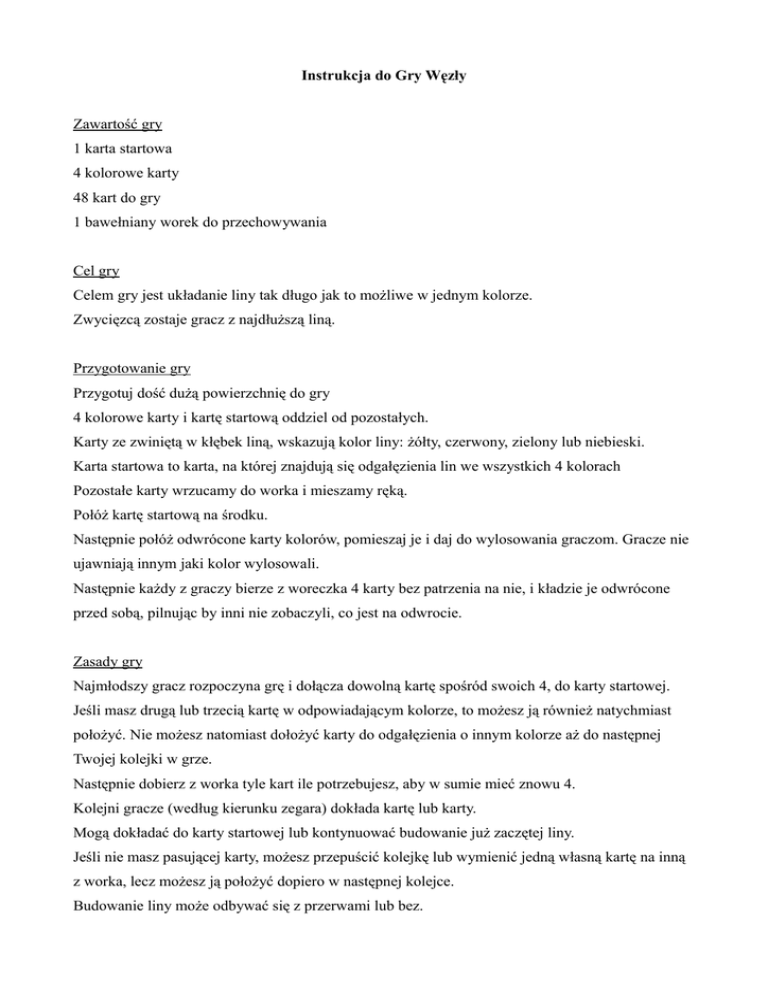 Instrukcja do Gry Węzły

Zawartość gry
1 karta startowa
4 kolorowe karty
48 kart do gry
1 bawełniany worek do przechowywania

Cel gry
Celem gry jest układanie liny tak długo jak to możliwe w jednym kolorze.
Zwycięzcą zostaje gracz z najdłuższą liną.

Przygotowanie gry
Przygotuj dość dużą powierzchnię do gry
4 kolorowe karty i kartę startową oddziel od pozostałych.
Karty ze zwiniętą w kłębek liną, wskazują kolor liny: żółty, czerwony, zielony lub niebieski.
Karta startowa to karta, na której znajdują się odgałęzienia lin we wszystkich 4 kolorach
Pozostałe karty wrzucamy do worka i mieszamy ręką.
Połóż kartę startową na środku.
Następnie połóż odwrócone karty kolorów, pomieszaj je i daj do wylosowania graczom. Gracze nie ujawniają innym jaki kolor wylosowali.
Następnie każdy z graczy bierze z woreczka 4 karty bez patrzenia na nie, i kładzie je odwrócone przed sobą, pilnując by inni nie zobaczyli, co jest na odwrocie.

Zasady gry
Najmłodszy gracz rozpoczyna grę i dołącza dowolną kartę spośród swoich 4, do karty startowej.
Jeśli masz drugą lub trzecią kartę w odpowiadającym kolorze, to możesz ją również natychmiast położyć. Nie możesz natomiast dołożyć karty do odgałęzienia o innym kolorze aż do następnej Twojej kolejki w grze.
Następnie dobierz z worka tyle kart ile potrzebujesz, aby w sumie mieć znowu 4.
Kolejni gracze (według kierunku zegara) dokłada kartę lub karty.
Mogą dokładać do karty startowej lub kontynuować budowanie już zaczętej liny.
Jeśli nie masz pasującej karty, możesz przepuścić kolejkę lub wymienić jedną własną kartę na inną z worka, lecz możesz ją położyć dopiero w następnej kolejce.
Budowanie liny może odbywać się z przerwami lub bez.